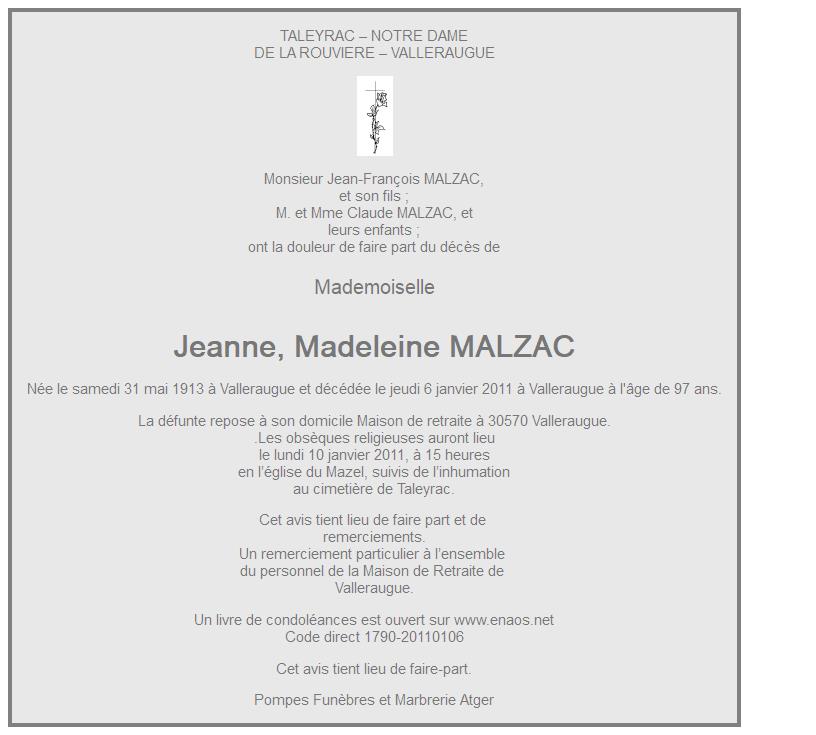 TALEYRAC – NOTRE DAME
DE LA ROUVIERE – VALLERAUGUE

Monsieur Jean-François MALZAC,
et son fils ;
M. et Mme Claude MALZAC, et
leurs enfants ;
ont la douleur de faire part du décès de

Mademoiselle

Jeanne, Madeleine MALZAC

Née le samedi 31 mai 1913 à Valleraugue et décédée le jeudi 6 janvier 2011 à Valleraugue à l'âge de 97 ans.

La défunte repose à son domicile Maison de retraite à 30570 Valleraugue.
.Les obsèques religieuses auront lieu
le lundi 10 janvier 2011, à 15 heures
en l'église du Mazel, suivis de l'inhumation
au cimetière de Taleyrac.

Cet avis tient lieu de faire part et de
remerciements.
Un remerciement particulier à l'ensemble
du personnel de la Maison de Retraite de
Valleraugue.

Un livre de condoléances est ouvert sur www.enaos.net
Code direct 1790-20110106

Cet avis tient lieu de faire-part.

Pompes Funèbres et Marbrerie Atger